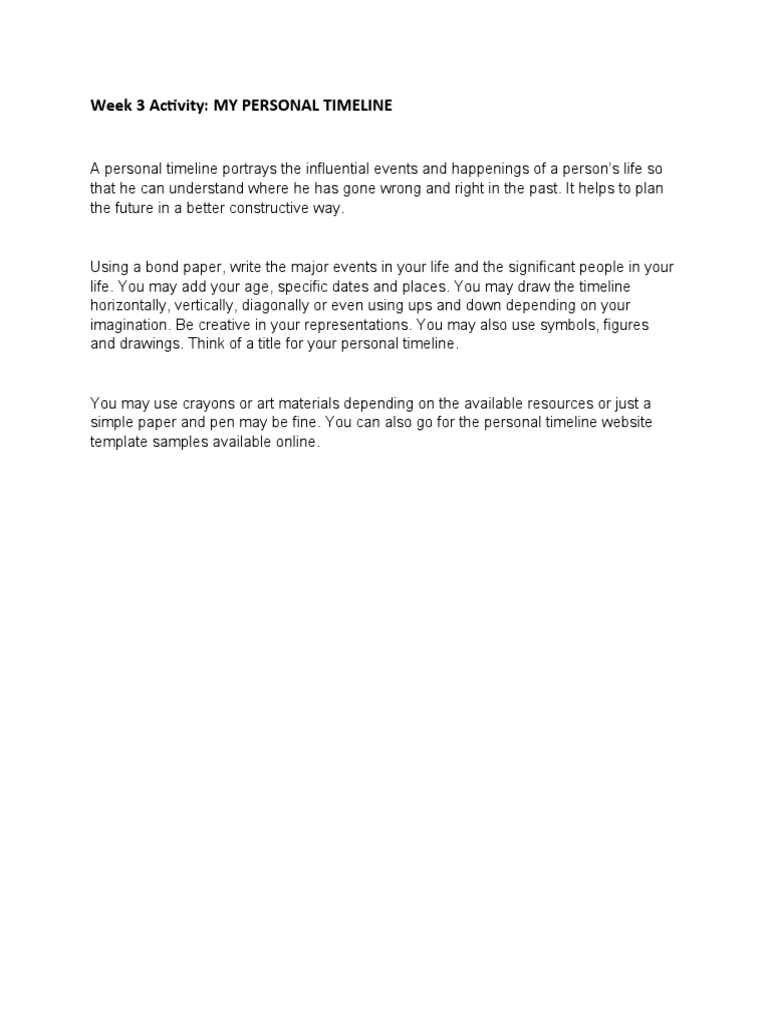 Week 3 Activity: MY PERSONAL TIMELINE

A personal timeline portrays the influential events and happenings of a person's life so that he can understand where he has gone wrong and right in the past. It helps to plan the future in a better constructive way.

Using a bond paper, write the major events in your life and the significant people in your life. You may add your age, specific dates and places. You may draw the timeline horizontally, vertically, diagonally or even using ups and down depending on your imagination. Be creative in your representations. You may also use symbols, figures and drawings. Think of a title for your personal timeline.

You may use crayons or art materials depending on the available resources or just a simple paper and pen may be fine. You can also go for the personal timeline website template samples available online.